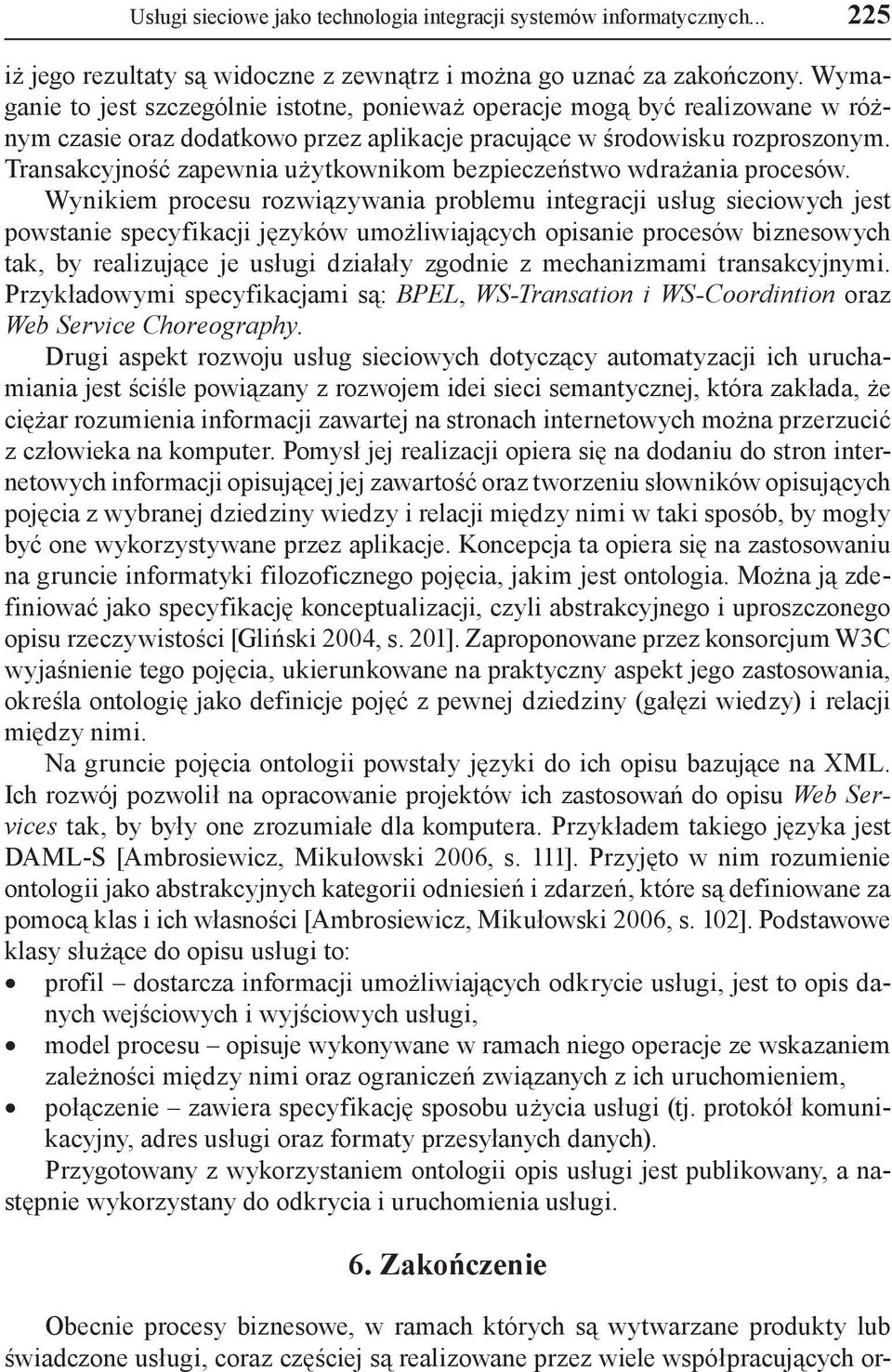 Usługi sieciowe jako technologia integracji systemów informatycznych... 225

iż jego rezultaty są widoczne z zewnątrz i można go uznać za zakończony. Wymaganie to jest szczególnie istotne, ponieważ operacje mogą być realizowane w różnym czasie oraz dodatkowo przez aplikacje pracujące w środowisku rozproszonym. Transakcyjność zapewnia użytkownikom bezpieczeństwo wdrażania procesów.

Wynikiem procesu rozwiązywania problemu integracji usług sieciowych jest powstanie specyfikacji języków umożliwiających opisanie procesów biznesowych tak, by realizujące je usługi działały zgodnie z mechanizmami transakcyjnymi. Przykładowymi specyfikacjami są: BPEL, WS-Transation i WS-Coordintion oraz Web Service Choreography.

Drugi aspekt rozwoju usług sieciowych dotyczący automatyzacji ich uruchamiania jest ściśle powiązany z rozwojem idei sieci semantycznej, która zakłada, że ciężar rozumienia informacji zawartej na stronach internetowych można przerzucić z człowieka na komputer. Pomysł jej realizacji opiera się na dodaniu do stron internetowych informacji opisującej jej zawartość oraz tworzeniu słowników opisujących pojęcia z wybranej dziedziny wiedzy i relacji między nimi w taki sposób, by mogły być one wykorzystywane przez aplikacje. Koncepcja ta opiera się na zastosowaniu na gruncie informatyki filozoficznego pojęcia, jakim jest ontologia. Można ją zdefiniować jako specyfikację konceptualizacji, czyli abstrakcyjnego i uproszczonego opisu rzeczywistości [Gliński 2004, s. 201]. Zaproponowane przez konsorcjum W3C wyjaśnienie tego pojęcia, ukierunkowane na praktyczny aspekt jego zastosowania, określa ontologię jako definicje pojęć z pewnej dziedziny (gałęzi wiedzy) i relacji między nimi.

Na gruncie pojęcia ontologii powstały języki do ich opisu bazujące na XML. Ich rozwój pozwolił na opracowanie projektów ich zastosowań do opisu Web Services tak, by były one zrozumiałe dla komputera. Przykładem takiego języka jest DAML-S [Ambrosiewicz, Mikułowski 2006, s. 111]. Przyjęto w nim rozumienie ontologii jako abstrakcyjnych kategorii odniesień i zdarzeń, które są definiowane za pomocą klas i ich własności [Ambrosiewicz, Mikułowski 2006, s. 102]. Podstawowe klasy służące do opisu usługi to:
• profil – dostarcza informacji umożliwiających odkrycie usługi, jest to opis danych wejściowych i wyjściowych usługi,
• model procesu – opisuje wykonywane w ramach niego operacje ze wskazaniem zależności między nimi oraz ograniczeń związanych z ich uruchomieniem,
• połączenie – zawiera specyfikację sposobu użycia usługi (tj. protokół komunikacyjny, adres usługi oraz formaty przesyłanych danych).

Przygotowany z wykorzystaniem ontologii opis usługi jest publikowany, a następnie wykorzystany do odkrycia i uruchomienia usługi.

6. Zakończenie

Obecnie procesy biznesowe, w ramach których są wytwarzane produkty lub świadczone usługi, coraz częściej są realizowane przez wiele współpracujących or-